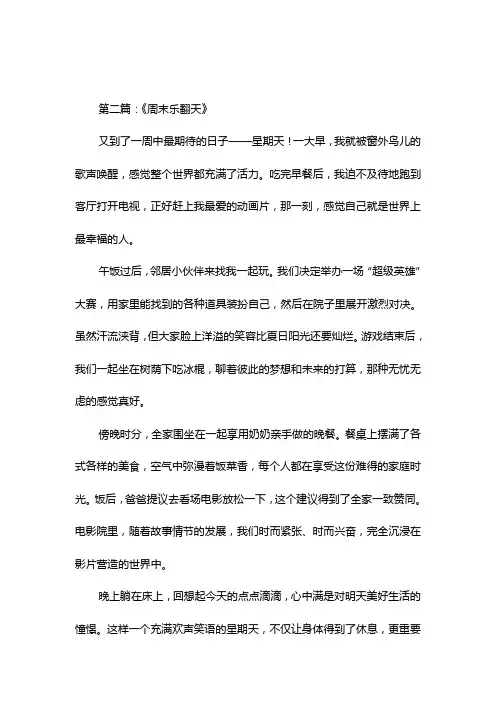 第二篇：《周末乐翻天》

又到了一周中最期待的日子——星期天！一大早，我就被窗外鸟儿的歌声唤醒，感觉整个世界都充满了活力。吃完早餐后，我迫不及待地跑到客厅打开电视，正好赶上我最爱的动画片，那一刻，感觉自己就是世界上最幸福的人。

午饭过后，邻居小伙伴来找我一起玩。我们决定举办一场“超级英雄”大赛，用家里能找到的各种道具装扮自己，然后在院子里展开激烈对决。虽然汗流浃背，但大家脸上洋溢的笑容比夏日阳光还要灿烂。游戏结束后，我们一起坐在树荫下吃冰棍，聊着彼此的梦想和未来的打算，那种无忧无虑的感觉真好。

傍晚时分，全家围坐在一起享用奶奶亲手做的晚餐。餐桌上摆满了各式各样的美食，空气中弥漫着饭菜香，每个人都在享受这份难得的家庭时光。饭后，爸爸提议去看场电影放松一下，这个建议得到了全家一致赞同。电影院里，随着故事情节的发展，我们时而紧张、时而兴奋，完全沉浸在影片营造的世界中。

晚上躺在床上，回想起今天的点点滴滴，心中满是对明天美好生活的憧憬。这样一个充满欢声笑语的星期天，不仅让身体得到了休息，更重要